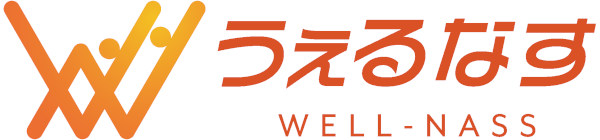 うぇるなす
WELL-NASS